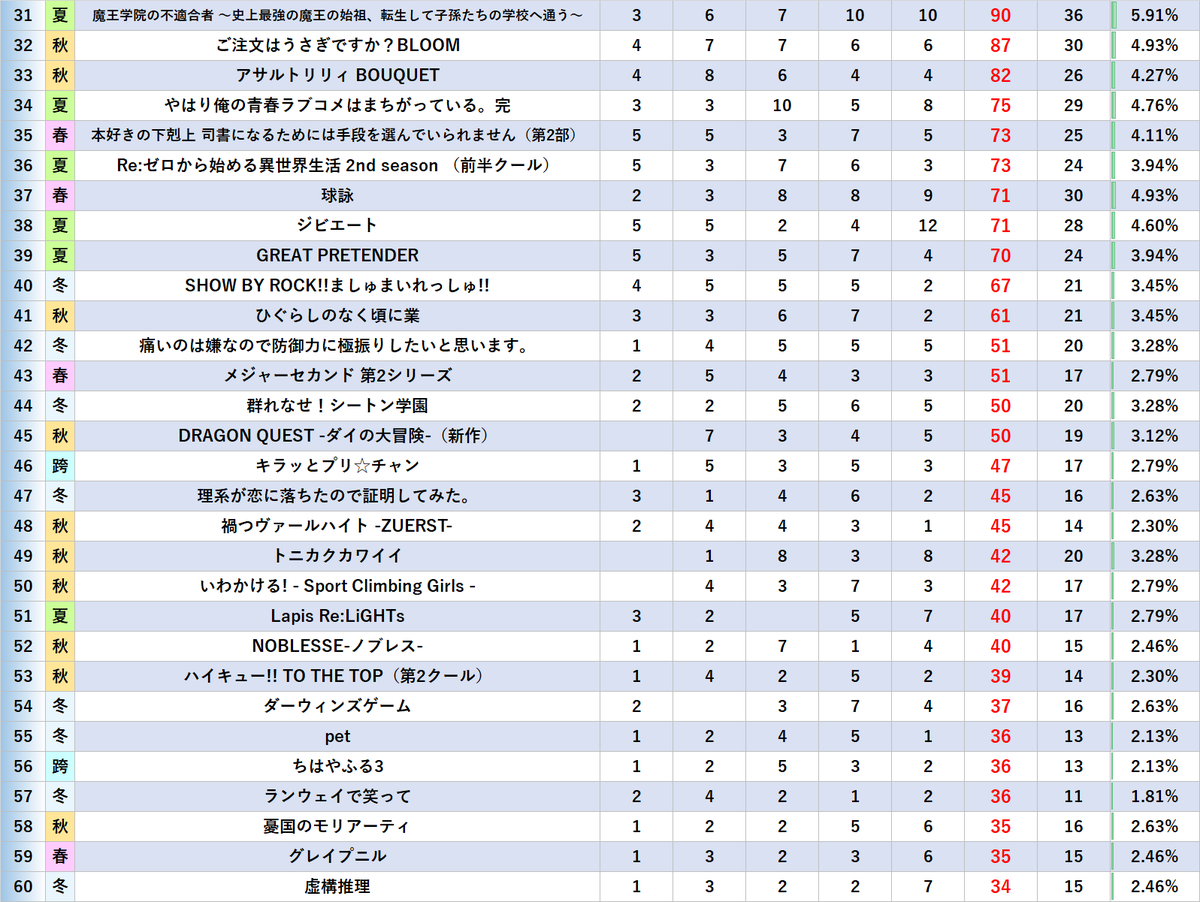 | 31 | 夏 | 魔王学院の不適合者 ～史上最強の魔王の始祖、転生して子孫たちの学校へ通う～ | 3 | 6 | 7 | 10 | 10 | 90 | 36 | 5.91% |
|---|---|---|---|---|---|---|---|---|---|---|
| 32 | 秋 | ご注文はうさぎですか？BLOOM | 4 | 7 | 7 | 6 | 6 | 87 | 30 | 4.93% |
| 33 | 秋 | アサルトリリィ BOUQUET | 4 | 8 | 6 | 4 | 4 | 82 | 26 | 4.27% |
| 34 | 夏 | やはり俺の青春ラブコメはまちがっている。完 | 3 | 3 | 10 | 5 | 8 | 75 | 29 | 4.76% |
| 35 | 春 | 本好きの下剋上 司書になるためには手段を選んでいられません（第2部） | 5 | 5 | 3 | 7 | 5 | 73 | 25 | 4.11% |
| 36 | 夏 | Re:ゼロから始める異世界生活 2nd season （前半クール） | 5 | 3 | 7 | 6 | 3 | 73 | 24 | 3.94% |
| 37 | 春 | 球詠 | 2 | 3 | 8 | 8 | 9 | 71 | 30 | 4.93% |
| 38 | 夏 | ジビエート | 5 | 5 | 2 | 4 | 12 | 71 | 28 | 4.60% |
| 39 | 夏 | GREAT PRETENDER | 5 | 3 | 5 | 7 | 4 | 70 | 24 | 3.94% |
| 40 | 冬 | SHOW BY ROCK!!ましゅまいれっしゅ!! | 4 | 5 | 5 | 5 | 2 | 67 | 21 | 3.45% |
| 41 | 秋 | ひぐらしのなく頃に業 | 3 | 3 | 6 | 7 | 2 | 61 | 21 | 3.45% |
| 42 | 冬 | 痛いのは嫌なので防御力に極振りしたいと思います。 | 1 | 4 | 5 | 5 | 5 | 51 | 20 | 3.28% |
| 43 | 春 | メジャーセカンド 第2シリーズ | 2 | 5 | 4 | 3 | 3 | 51 | 17 | 2.79% |
| 44 | 冬 | 群れなせ！シートン学園 | 2 | 2 | 5 | 6 | 5 | 50 | 20 | 3.28% |
| 45 | 秋 | DRAGON QUEST -ダイの大冒険-（新作） |  | 7 | 3 | 4 | 5 | 50 | 19 | 3.12% |
| 46 | 跨 | キラッとプリ☆チャン | 1 | 5 | 3 | 5 | 3 | 47 | 17 | 2.79% |
| 47 | 冬 | 理系が恋に落ちたので証明してみた。 | 3 | 1 | 4 | 6 | 2 | 45 | 16 | 2.63% |
| 48 | 秋 | 禍つヴァールハイト -ZUERST- | 2 | 4 | 4 | 3 | 1 | 45 | 14 | 2.30% |
| 49 | 秋 | トニカクカワイイ |  | 1 | 8 | 3 | 8 | 42 | 20 | 3.28% |
| 50 | 秋 | いわかける! - Sport Climbing Girls - |  | 4 | 3 | 7 | 3 | 42 | 17 | 2.79% |
| 51 | 夏 | Lapis Re:LiGHTs | 3 | 2 |  | 5 | 7 | 40 | 17 | 2.79% |
| 52 | 秋 | NOBLESSE-ノブレス- | 1 | 2 | 7 | 1 | 4 | 40 | 15 | 2.46% |
| 53 | 秋 | ハイキュー!! TO THE TOP（第2クール） | 1 | 4 | 2 | 5 | 2 | 39 | 14 | 2.30% |
| 54 | 冬 | ダーウィンズゲーム | 2 |  | 3 | 7 | 4 | 37 | 16 | 2.63% |
| 55 | 冬 | pet | 1 | 2 | 4 | 5 | 1 | 36 | 13 | 2.13% |
| 56 | 跨 | ちはやふる3 | 1 | 2 | 5 | 3 | 2 | 36 | 13 | 2.13% |
| 57 | 冬 | ランウェイで笑って | 2 | 4 | 2 | 1 | 2 | 36 | 11 | 1.81% |
| 58 | 秋 | 憂国のモリアーティ | 1 | 2 | 2 | 5 | 6 | 35 | 16 | 2.63% |
| 59 | 春 | グレイプニル | 1 | 3 | 2 | 3 | 6 | 35 | 15 | 2.46% |
| 60 | 冬 | 虚構推理 | 1 | 3 | 2 | 2 | 7 | 34 | 15 | 2.46% |